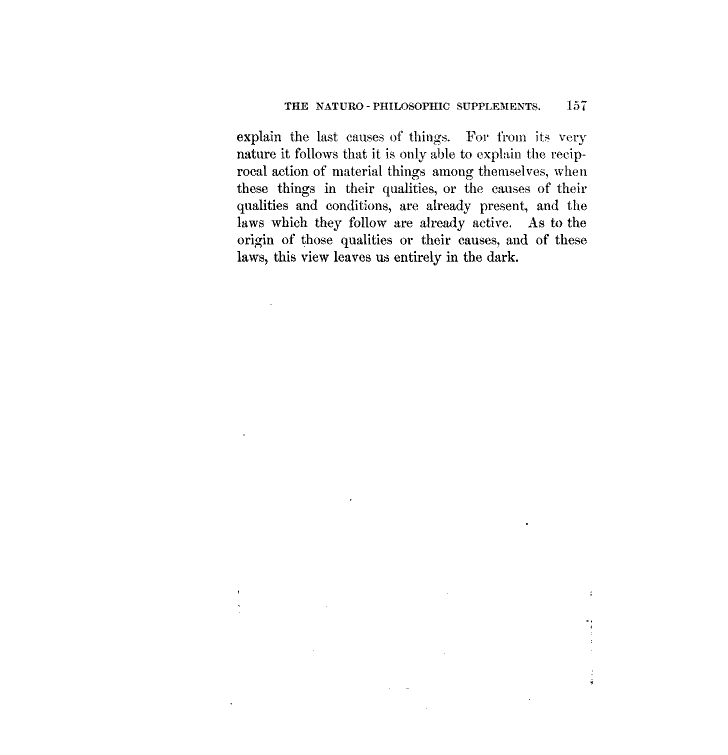 THE NATURO-PHILOSOPHIC SUPPLEMENTS. 157

explain the last causes of things. For from its very nature it follows that it is only able to explain the reciprocal action of material things among themselves, when these things in their qualities, or the causes of their qualities and conditions, are already present, and the laws which they follow are already active. As to the origin of those qualities or their causes, and of these laws, this view leaves us entirely in the dark.